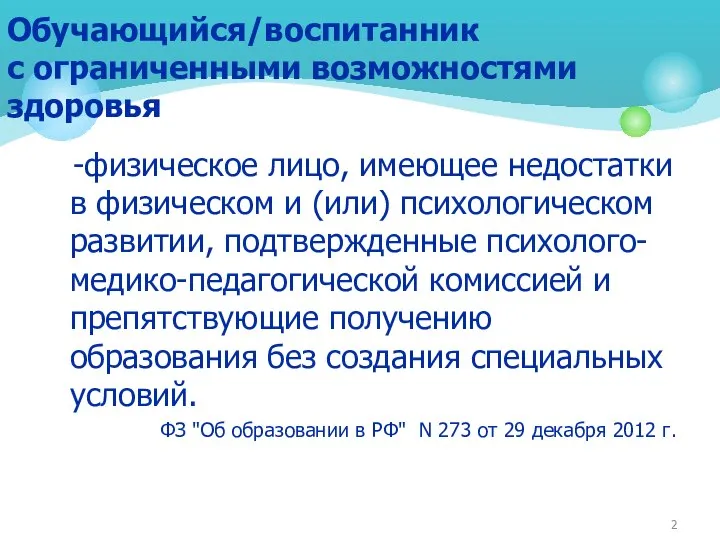 Обучающийся/воспитанник с ограниченными возможностями здоровья

-физическое лицо, имеющее недостатки в физическом и (или) психологическом развитии, подтвержденные психолого-медико-педагогической комиссией и препятствующие получению образования без создания специальных условий.

ФЗ "Об образовании в РФ" N 273 от 29 декабря 2012 г.

2